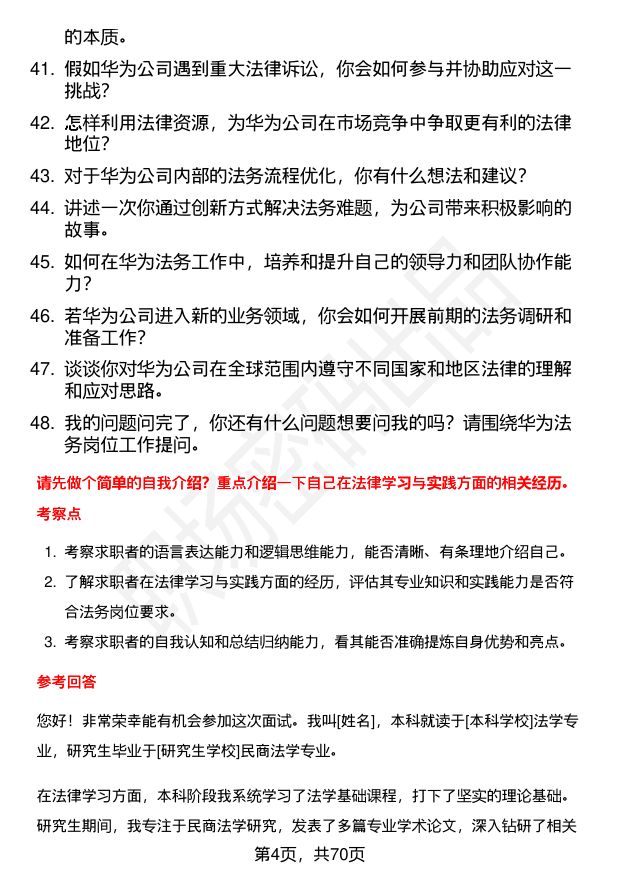 的本质。

41. 假如华为公司遇到重大法律诉讼，你会如何参与并协助应对这一挑战？

42. 怎样利用法律资源，为华为公司在市场竞争中争取更有利的法律地位？

43. 对于华为公司内部的法务流程优化，你有什么想法和建议？

44. 讲述一次你通过创新方式解决法务难题，为公司带来积极影响的故事。

45. 如何在华为法务工作中，培养和提升自己的领导力和团队协作能力？

46. 若华为公司进入新的业务领域，你会如何开展前期的法务调研和准备工作？

47. 谈谈你对华为公司在全球范围内遵守不同国家和地区法律的理解和应对思路。

48. 我的问题问完了，你还有什么问题想要问我的吗？请围绕华为法务岗位工作提问。

请先做个简单的自我介绍？重点介绍一下自己在法律学习与实践方面的相关经历。

考察点

1. 考察求职者的语言表达能力和逻辑思维能力，能否清晰、有条理地介绍自己。
2. 了解求职者在法律学习与实践方面的经历，评估其专业知识和实践能力是否符合法务岗位要求。
3. 考察求职者的自我认知和总结归纳能力，看其能否准确提炼自身优势和亮点。

参考回答

您好！非常荣幸能有机会参加这次面试。我叫[姓名]，本科就读于[本科学校]法学专业，研究生毕业于[研究生学校]民商法学专业。

在法律学习方面，本科阶段我系统学习了法学基础课程，打下了坚实的理论基础。研究生期间，我专注于民商法学研究，发表了多篇专业学术论文，深入钻研了相关

第4页，共70页